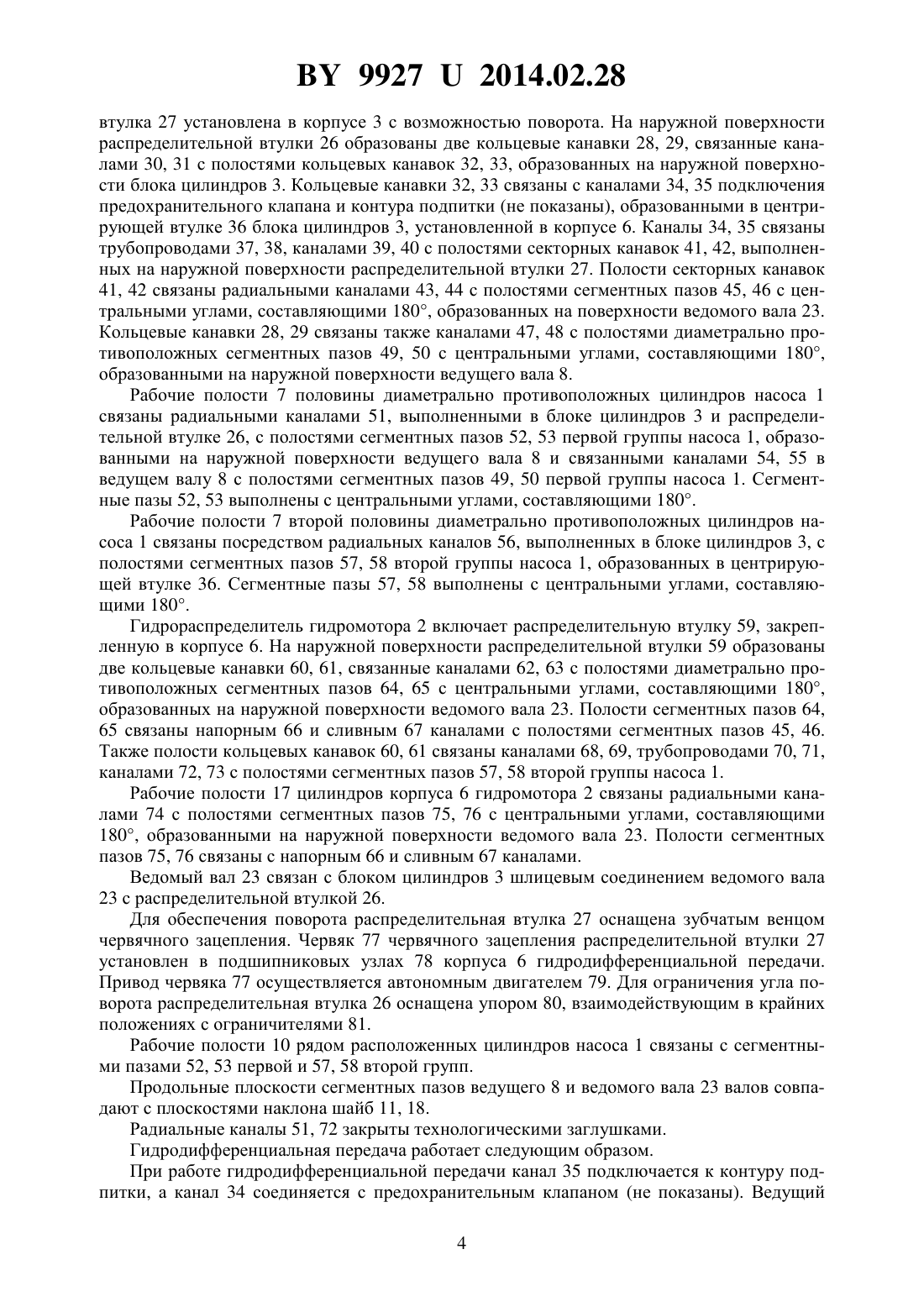 BY 9927 U 2014.02.28

втулка 27 установлена в корпусе 3 с возможностью поворота. На наружной поверхности распределительной втулки 26 образованы две кольцевые канавки 28, 29, связанные каналами 30, 31 с полостями кольцевых канавок 32, 33, образованных на наружной поверхности блока цилиндров 3. Кольцевые канавки 32, 33 связаны с каналами 34, 35 подключения предохранительного клапана и контура подпитки (не показаны), образованными в центрирующей втулке 36 блока цилиндров 3, установленной в корпусе 6. Каналы 34, 35 связаны трубопроводами 37, 38, каналами 39, 40 с полостями секторных канавок 41, 42, выполненных на наружной поверхности распределительной втулки 27. Полости секторных канавок 41, 42 связаны радиальными каналами 43, 44 с полостями сегментных пазов 45, 46 с центральными углами, составляющими 180°, образованных на поверхности ведомого вала 23. Кольцевые канавки 28, 29 связаны также каналами 47, 48 с полостями диаметрально противоположных сегментных пазов 49, 50 с центральными углами, составляющими 180°, образованными на наружной поверхности ведущего вала 8.

Рабочие полости 7 половины диаметрально противоположных цилиндров насоса 1 связаны радиальными каналами 51, выполненными в блоке цилиндров 3 и распределительной втулке 26, с полостями сегментных пазов 52, 53 первой группы насоса 1, образованными на наружной поверхности ведущего вала 8 и связанными каналами 54, 55 в ведущем валу 8 с полостями сегментных пазов 49, 50 первой группы насоса 1. Сегментные пазы 52, 53 выполнены с центральными углами, составляющими 180°.

Рабочие полости 7 второй половины диаметрально противоположных цилиндров насоса 1 связаны посредством радиальных каналов 56, выполненных в блоке цилиндров 3, с полостями сегментных пазов 57, 58 второй группы насоса 1, образованных в центрирующей втулке 36. Сегментные пазы 57, 58 выполнены с центральными углами, составляющими 180°.

Гидрораспределитель гидромотора 2 включает распределительную втулку 59, закрепленную в корпусе 6. На наружной поверхности распределительной втулки 59 образованы две кольцевые канавки 60, 61, связанные каналами 62, 63 с полостями диаметрально противоположных сегментных пазов 64, 65 с центральными углами, составляющими 180°, образованных на наружной поверхности ведомого вала 23. Полости сегментных пазов 64, 65 связаны напорным 66 и сливным 67 каналами с полостями сегментных пазов 45, 46. Также полости кольцевых канавок 60, 61 связаны каналами 68, 69, трубопроводами 70, 71, каналами 72, 73 с полостями сегментных пазов 57, 58 второй группы насоса 1.

Рабочие полости 17 цилиндров корпуса 6 гидромотора 2 связаны радиальными каналами 74 с полостями сегментных пазов 75, 76 с центральными углами, составляющими 180°, образованными на наружной поверхности ведомого вала 23. Полости сегментных пазов 75, 76 связаны с напорным 66 и сливным 67 каналами.

Ведомый вал 23 связан с блоком цилиндров 3 шлицевым соединением ведомого вала 23 с распределительной втулкой 26.

Для обеспечения поворота распределительная втулка 27 оснащена зубчатым венцом червячного зацепления. Червяк 77 червячного зацепления распределительной втулки 27 установлен в подшипниковых узлах 78 корпуса 6 гидродифференциальной передачи. Привод червяка 77 осуществляется автономным двигателем 79. Для ограничения угла поворота распределительная втулка 26 оснащена упором 80, взаимодействующим в крайних положениях с ограничителями 81.

Рабочие полости 10 рядом расположенных цилиндров насоса 1 связаны с сегментными пазами 52, 53 первой и 57, 58 второй групп.

Продольные плоскости сегментных пазов ведущего 8 и ведомого вала 23 валов совпадают с плоскостями наклона шайб 11, 18.

Радиальные каналы 51, 72 закрыты технологическими заглушками.

Гидродифференциальная передача работает следующим образом.

При работе гидродифференциальной передачи канал 35 подключается к контуру подпитки, а канал 34 соединяется с предохранительным клапаном (не показаны). Ведущий

4